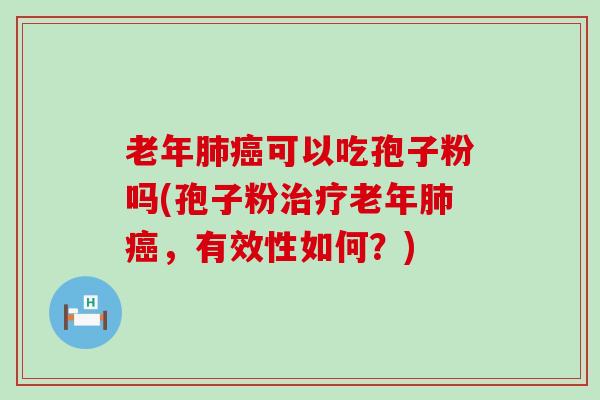 老年肺癌可以吃孢子粉吗(孢子粉治疗老年肺癌，有效性如何？)

H